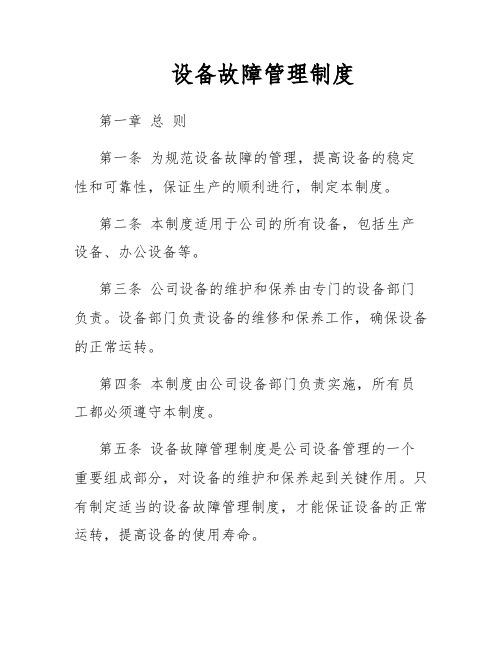 设备故障管理制度

第一章 总 则

第一条 为规范设备故障的管理，提高设备的稳定性和可靠性，保证生产的顺利进行，制定本制度。

第二条 本制度适用于公司的所有设备，包括生产设备、办公设备等。

第三条 公司设备的维护和保养由专门的设备部门负责。设备部门负责设备的维修和保养工作，确保设备的正常运转。

第四条 本制度由公司设备部门负责实施，所有员工都必须遵守本制度。

第五条 设备故障管理制度是公司设备管理的一个重要组成部分，对设备的维护和保养起到关键作用。只有制定适当的设备故障管理制度，才能保证设备的正常运转，提高设备的使用寿命。